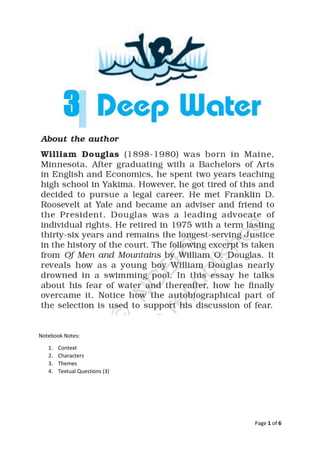 3 Deep Water

About the author

William Douglas (1898-1980) was born in Maine, Minnesota. After graduating with a Bachelors of Arts in English and Economics, he spent two years teaching high school in Yakima. However, he got tired of this and decided to pursue a legal career. He met Franklin D. Roosevelt at Yale and became an adviser and friend to the President. Douglas was a leading advocate of individual rights. He retired in 1975 with a term lasting thirty-six years and remains the longest-serving Justice in the history of the court. The following excerpt is taken from Of Men and Mountains by William O. Douglas. It reveals how as a young boy William Douglas nearly drowned in a swimming pool. In this essay he talks about his fear of water and thereafter, how he finally overcame it. Notice how the autobiographical part of the selection is used to support his discussion of fear.

Notebook Notes:

1. Context
2. Characters
3. Themes
4. Textual Questions (3)

Page 1 of 6